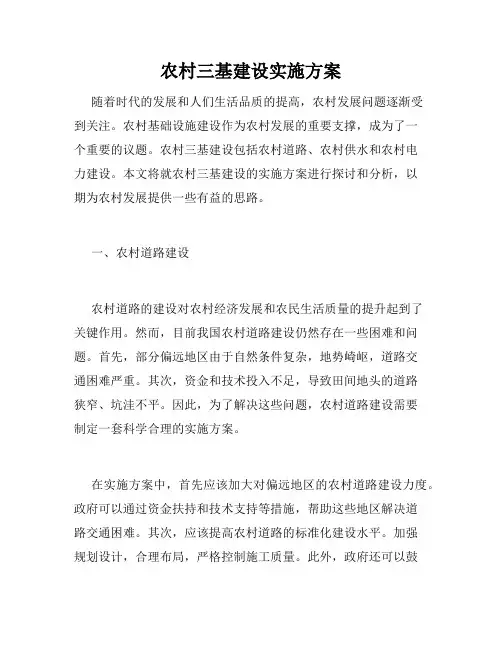 农村三基建设实施方案

随着时代的发展和人们生活品质的提高，农村发展问题逐渐受到关注。农村基础设施建设作为农村发展的重要支撑，成为了一个重要的议题。农村三基建设包括农村道路、农村供水和农村电力建设。本文将就农村三基建设的实施方案进行探讨和分析，以期为农村发展提供一些有益的思路。

一、农村道路建设

农村道路的建设对农村经济发展和农民生活质量的提升起到了关键作用。然而，目前我国农村道路建设仍然存在一些困难和问题。首先，部分偏远地区由于自然条件复杂，地势崎岖，道路交通困难严重。其次，资金和技术投入不足，导致田间地头的道路狭窄、坑洼不平。因此，为了解决这些问题，农村道路建设需要制定一套科学合理的实施方案。

在实施方案中，首先应该加大对偏远地区的农村道路建设力度。政府可以通过资金扶持和技术支持等措施，帮助这些地区解决道路交通困难。其次，应该提高农村道路的标准化建设水平。加强规划设计，合理布局，严格控制施工质量。此外，政府还可以鼓